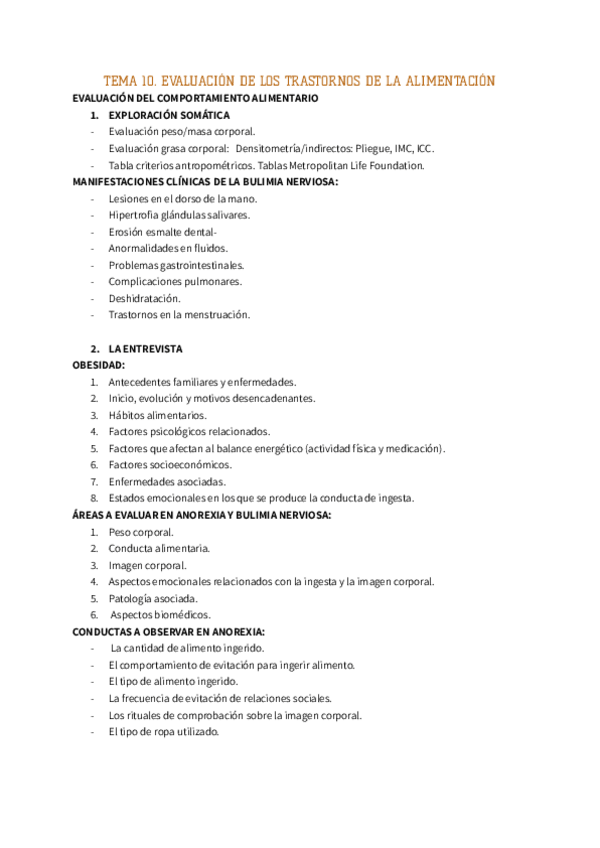 TEMA 10. EVALUACIÓN DE LOS TRASTORNOS DE LA ALIMENTACIÓN

EVALUACIÓN DEL COMPORTAMIENTO ALIMENTARIO

1. EXPLORACIÓN SOMÁTICA
- Evaluación peso/masa corporal.
- Evaluación grasa corporal: Densitometría/indirectos: Pliegue, IMC, ICC.
- Tabla criterios antropométricos. Tablas Metropolitan Life Foundation.

MANIFESTACIONES CLÍNICAS DE LA BULIMIA NERVIOSA:
- Lesiones en el dorso de la mano.
- Hipertrofia glándulas salivares.
- Erosión esmalte dental-
- Anormalidades en fluidos.
- Problemas gastrointestinales.
- Complicaciones pulmonares.
- Deshidratación.
- Trastornos en la menstruación.

2. LA ENTREVISTA

OBESIDAD:
1. Antecedentes familiares y enfermedades.
2. Inicio, evolución y motivos desencadenantes.
3. Hábitos alimentarios.
4. Factores psicológicos relacionados.
5. Factores que afectan al balance energético (actividad física y medicación).
6. Factores socioeconómicos.
7. Enfermedades asociadas.
8. Estados emocionales en los que se produce la conducta de ingesta.

ÁREAS A EVALUAR EN ANOREXIA Y BULIMIA NERVIOSA:
1. Peso corporal.
2. Conducta alimentaria.
3. Imagen corporal.
4. Aspectos emocionales relacionados con la ingesta y la imagen corporal.
5. Patología asociada.
6. Aspectos biomédicos.

CONDUCTAS A OBSERVAR EN ANOREXIA:
- La cantidad de alimento ingerido.
- El comportamiento de evitación para ingerir alimento.
- El tipo de alimento ingerido.
- La frecuencia de evitación de relaciones sociales.
- Los rituales de comprobación sobre la imagen corporal.
- El tipo de ropa utilizado.